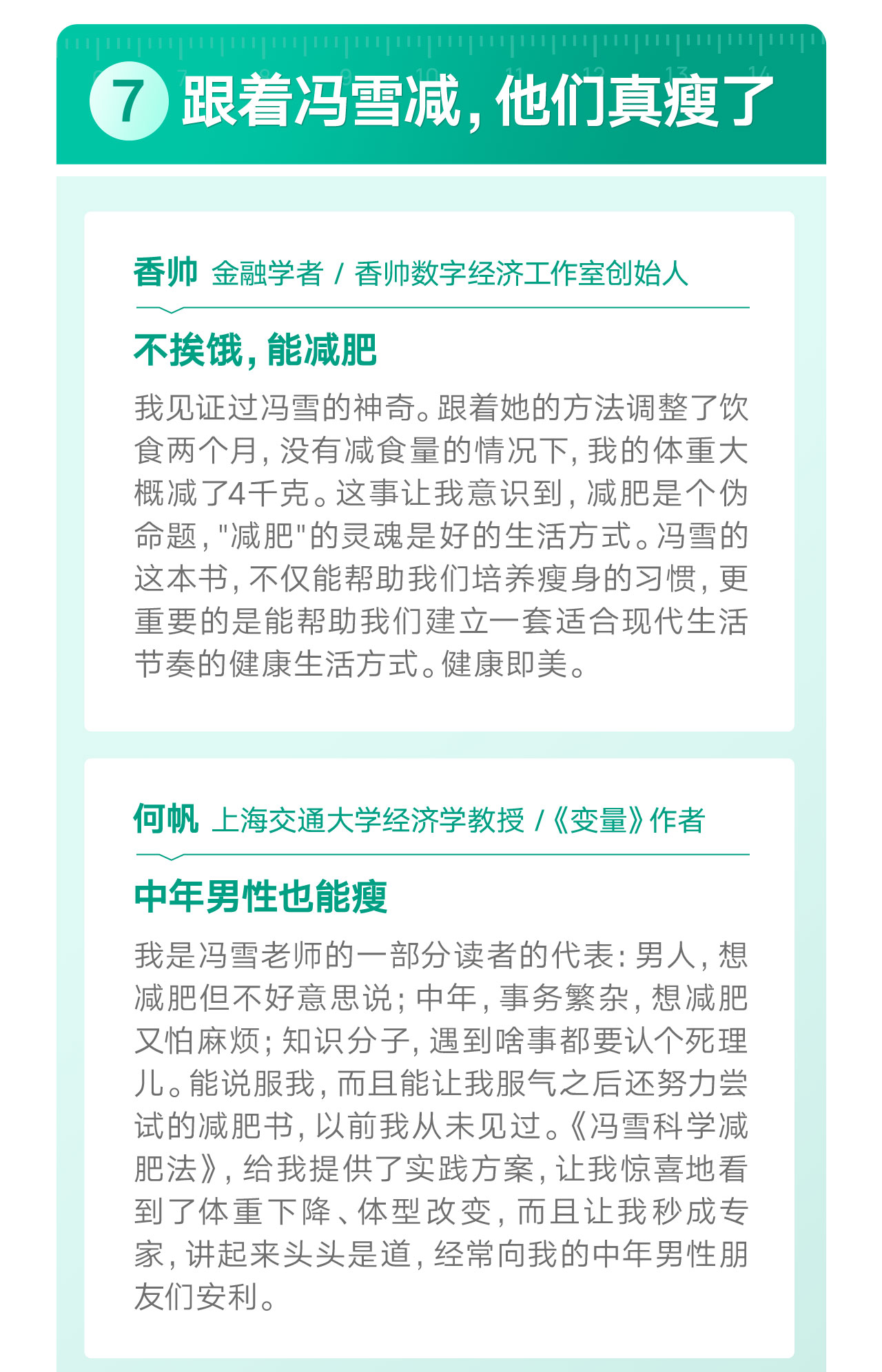 7 跟着冯雪减，他们真瘦了

香帅 金融学者 / 香帅数字经济工作室创始人

不挨饿，能减肥

我见证过冯雪的神奇。跟着她的方法调整了饮食两个月，没有减食量的情况下，我的体重大概减了4千克。这事让我意识到，减肥是个伪命题，"减肥"的灵魂是好的生活方式。冯雪的这本书，不仅能帮助我们培养瘦身的习惯，更重要的是能帮助我们建立一套适合现代生活节奏的健康生活方式。健康即美。

何帆 上海交通大学经济学教授 /《变量》作者

中年男性也能瘦

我是冯雪老师的一部分读者的代表：男人，想减肥但不好意思说；中年，事务繁杂，想减肥又怕麻烦；知识分子，遇到啥事都要认个死理儿。能说服我，而且能让我服气之后还努力尝试的减肥书，以前我从未见过。《冯雪科学减肥法》，给我提供了实践方案，让我惊喜地看到了体重下降、体型改变，而且让我秒成专家，讲起来头头是道，经常向我的中年男性朋友们安利。